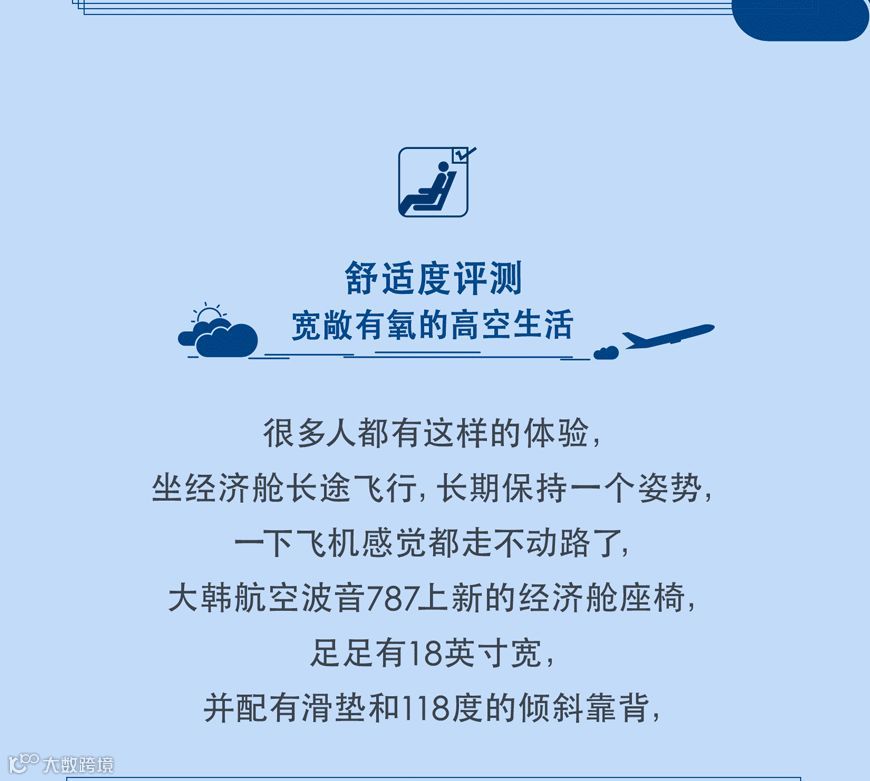 舒适度评测
宽敞有氧的高空生活

很多人都有这样的体验,
坐经济舱长途飞行,长期保持一个姿势,
一下飞机感觉都走不动路了,
大韩航空波音787上新的经济舱座椅,
足足有18英寸宽,
并配有滑垫和118度的倾斜靠背,

大数跨境